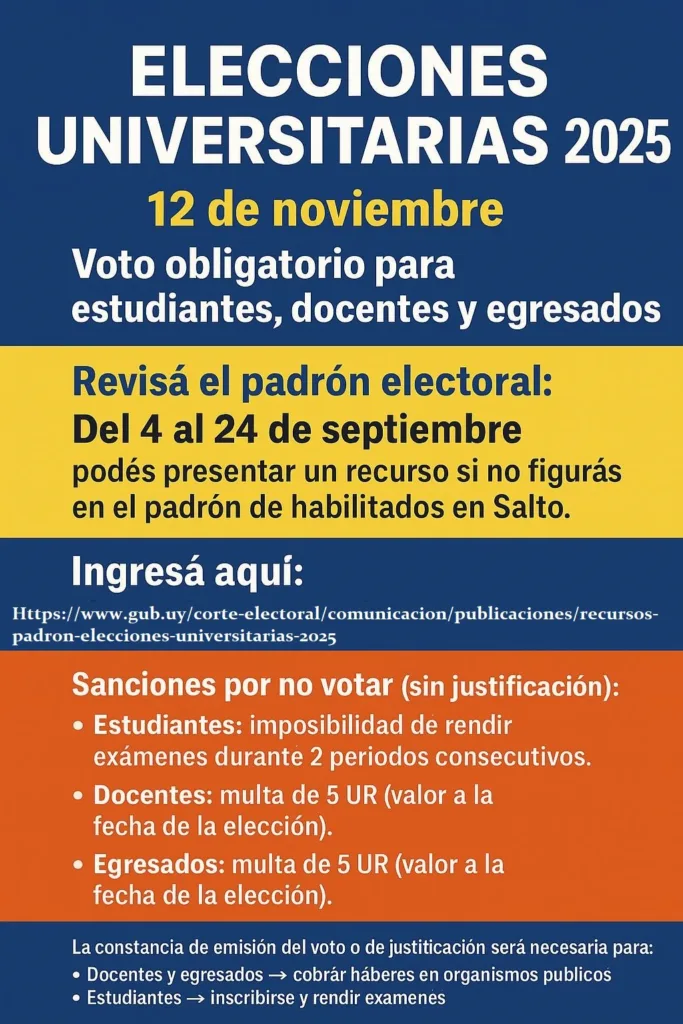 ELECCIONES UNIVERSITARIAS 2025

12 de noviembre

Voto obligatorio para estudiantes, docentes y egresados

Revisá el padrón electoral:

Del 4 al 24 de septiembre

podés presentar un recurso si no figurás en el padrón de habilitados en Salto.

Ingresá aquí:

Https://www.gub.uy/corte-electoral/comunicacion/publicaciones/recursos-padron-elecciones-universitarias-2025

Sanciones por no votar (sin justificación):

• Estudiantes: imposibilidad de rendir exámenes durante 2 periodos consecutivos.

• Docentes: multa de 5 UR (valor a la fecha de la elección).

• Egresados: multa de 5 UR (valor a la fecha de la elección).

La constancia de emisión del voto o de justiticación será necesaria para:

• Docentes y egresados → cobrár háberes en organismos publicos

• Estudiantes → inscribirse y rendir examenes